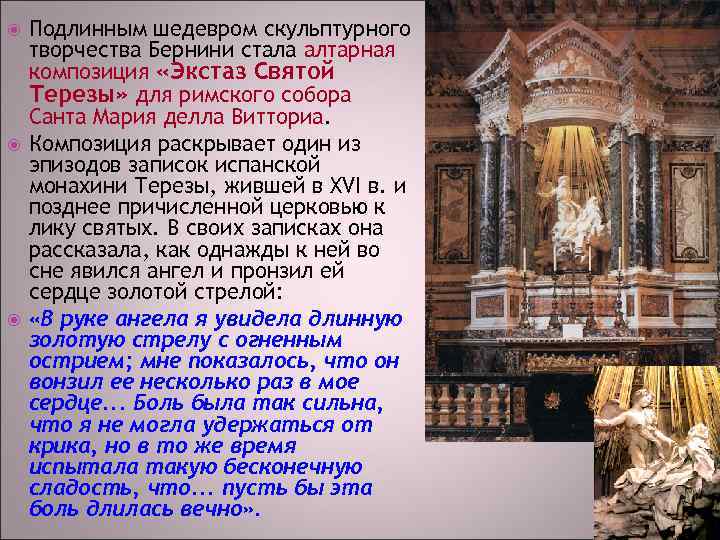 Подлинным шедевром скульптурного творчества Бернини стала алтарная композиция «Экстаз Святой Терезы» для римского собора Санта Мария делла Витториа.

Композиция раскрывает один из эпизодов записок испанской монахини Терезы, жившей в XVI в. и позднее причисленной церковью к лику святых. В своих записках она рассказала, как однажды к ней во сне явился ангел и пронзил ей сердце золотой стрелой:

«В руке ангела я увидела длинную золотую стрелу с огненным острием; мне показалось, что он вонзил ее несколько раз в мое сердце... Боль была так сильна, что я не могла удержаться от крика, но в то же время испытала такую бесконечную сладость, что... пусть бы эта боль длилась вечно».